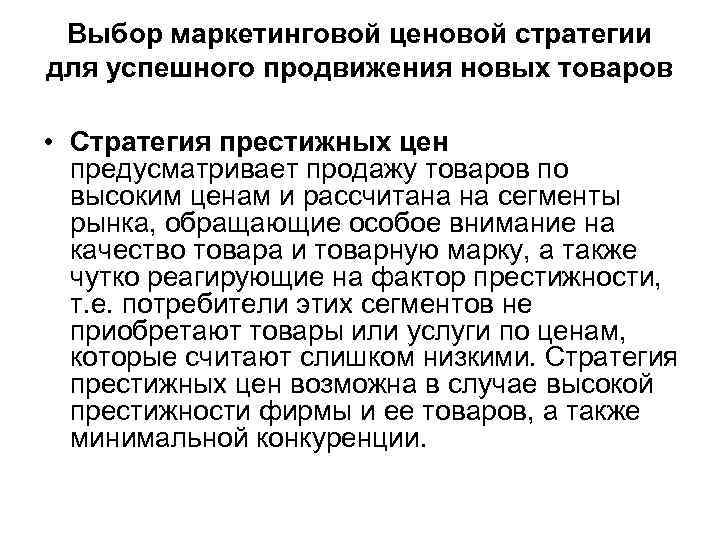 Выбор маркетинговой ценовой стратегии для успешного продвижения новых товаров

• Стратегия престижных цен предусматривает продажу товаров по высоким ценам и рассчитана на сегменты рынка, обращающие особое внимание на качество товара и товарную марку, а также чутко реагирующие на фактор престижности, т.е. потребители этих сегментов не приобретают товары или услуги по ценам, которые считают слишком низкими. Стратегия престижных цен возможна в случае высокой престижности фирмы и ее товаров, а также минимальной конкуренции.